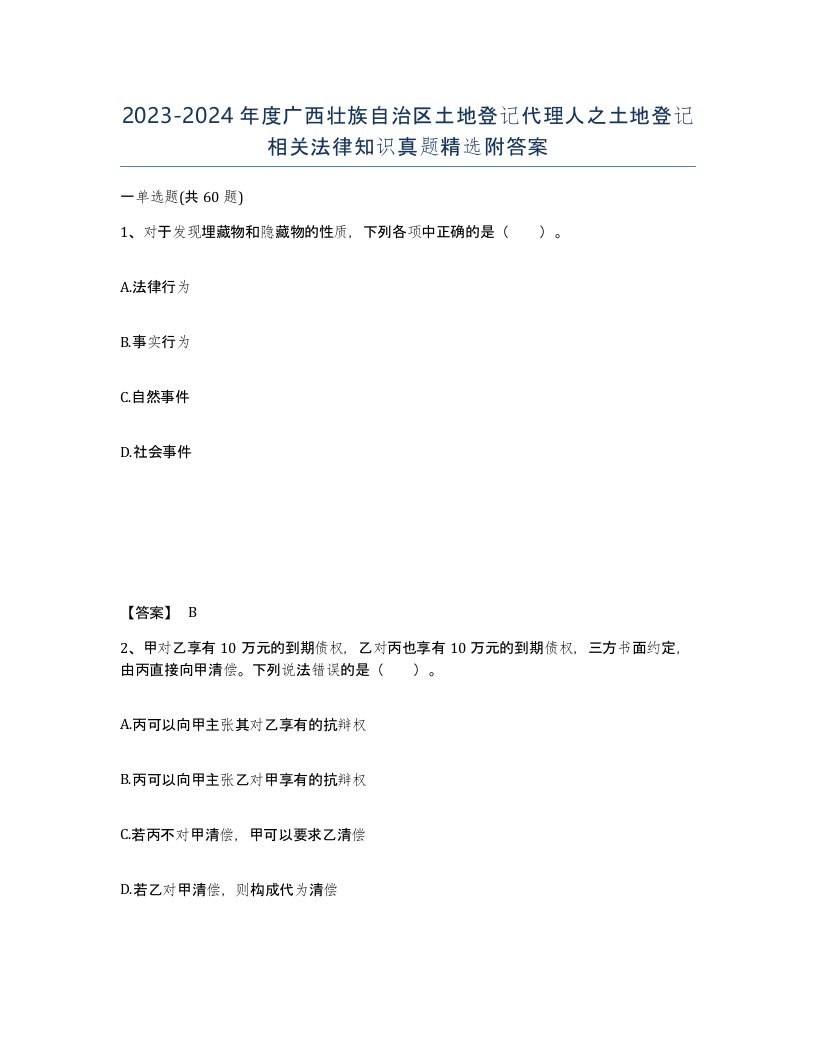 2023-2024年度广西壮族自治区土地登记代理人之土地登记相关法律知识真题精选附答案

一单选题(共60题)

1、对于发现埋藏物和隐藏物的性质，下列各项中正确的是（ ）。

A.法律行为

B.事实行为

C.自然事件

D.社会事件

【答案】 B

2、甲对乙享有10万元的到期债权，乙对丙也享有10万元的到期债权，三方书面约定，由丙直接向甲清偿。下列说法错误的是（ ）。

A.丙可以向甲主张其对乙享有的抗辩权

B.丙可以向甲主张乙对甲享有的抗辩权

C.若丙不对甲清偿，甲可以要求乙清偿

D.若乙对甲清偿，则构成代为清偿